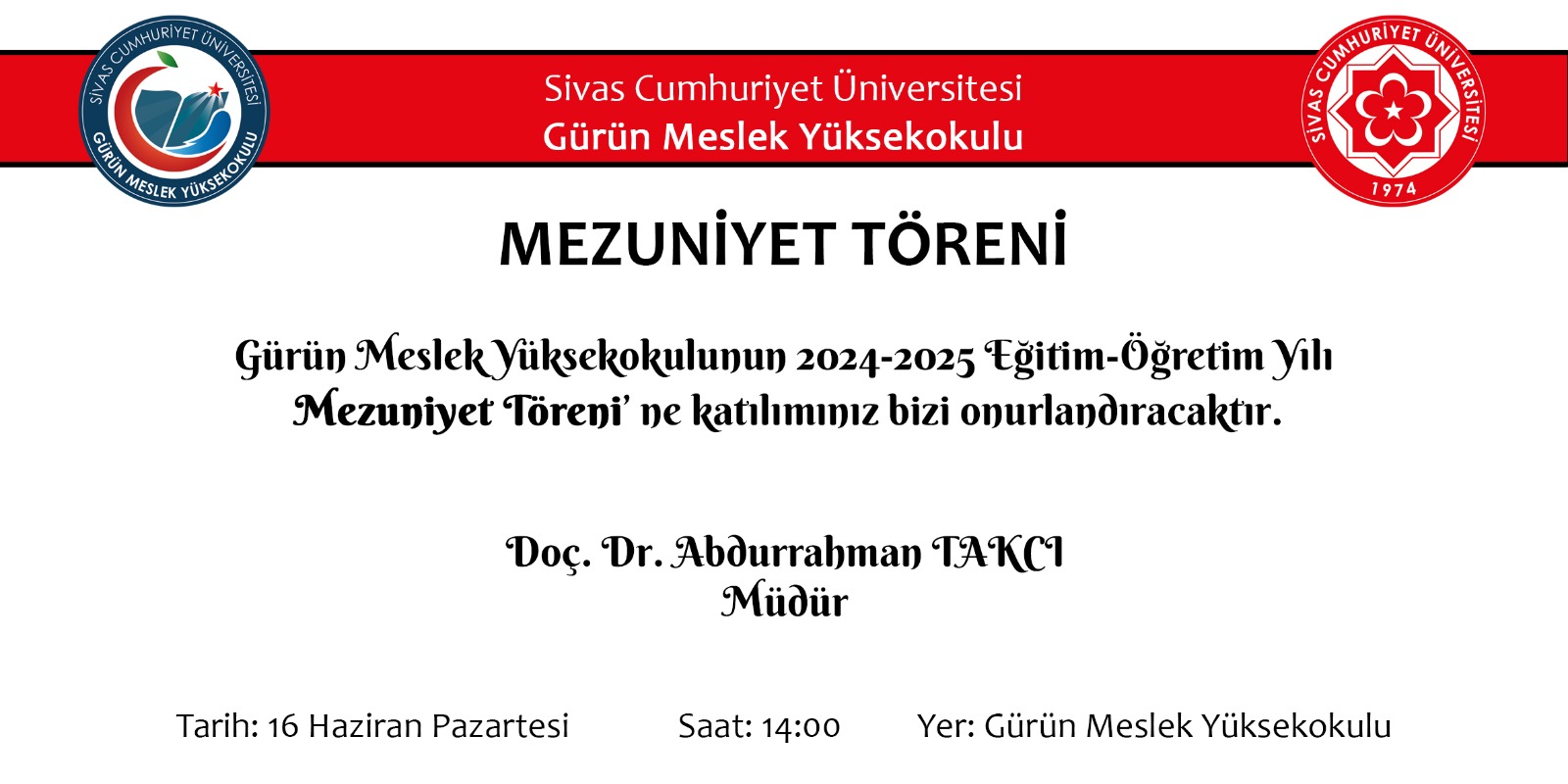 SİVAS CUMHURİYET ÜNİVERSİTESİ
GÜRÜN MESLEK YÜKSEKOKULU

Sivas Cumhuriyet Üniversitesi
Gürün Meslek Yüksekokulu

SİVAS CUMHURİYET ÜNİVERSİTESİ
1974

MEZUNİYET TÖRENİ

Gürün Meslek Yüksekokulunun 2024-2025 Eğitim-Öğretim Yılı Mezuniyet Töreni' ne katılımınız bizi onurlandıracaktır.

Doç. Dr. Abdurrahman TAKCI
Müdür

Tarih: 16 Haziran Pazartesi Saat: 14:00 Yer: Gürün Meslek Yüksekokulu